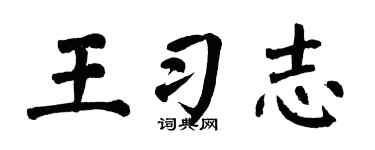 王习志
词典网